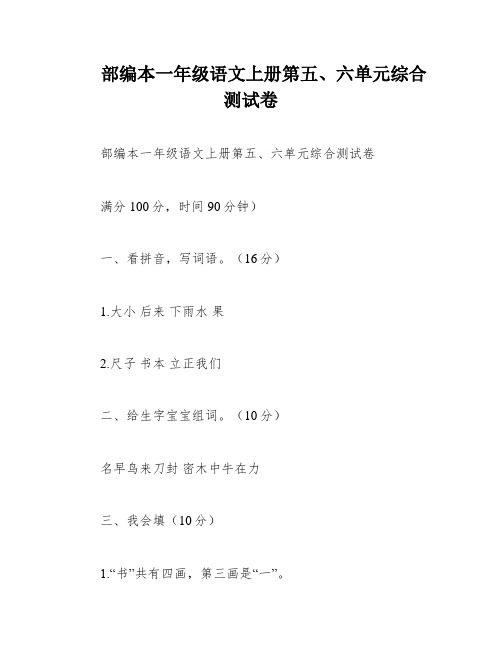 部编本一年级语文上册第五、六单元综合测试卷

部编本一年级语文上册第五、六单元综合测试卷

满分 100 分，时间 90 分钟）

一、看拼音，写词语。（16 分）

1.大小 后来 下雨水 果

2.尺子 书本 立正我们

二、给生字宝宝组词。（10 分）

名早鸟来刀封 密木中牛在力

三、我会填（10 分）

1.“书”共有四画，第三画是“一”。